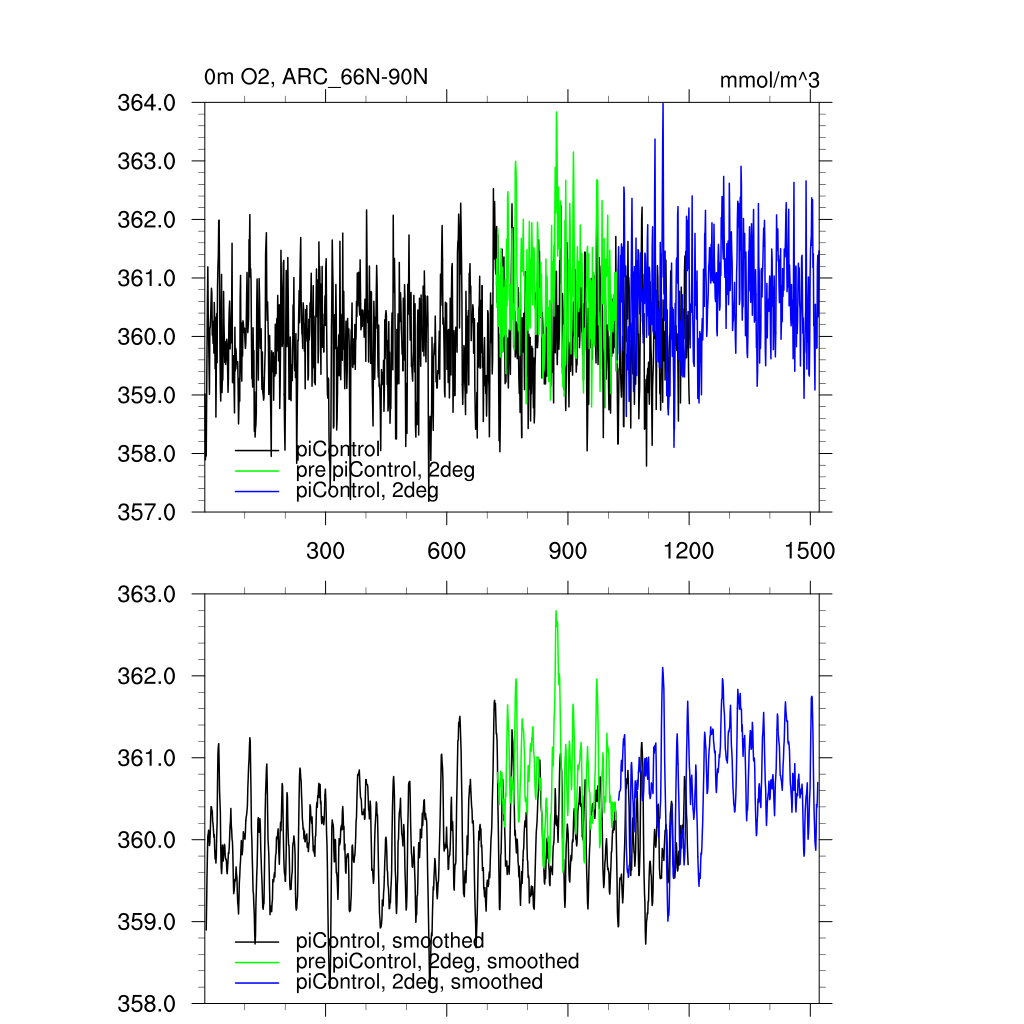 0m O2, ARC_66N-90N

mmol/m^3

364.0
363.0
362.0
361.0
360.0
359.0
358.0
357.0

piControl
pre piControl, 2deg
piControl, 2deg

300
600
900
1200
1500

363.0
362.0
361.0
360.0
359.0
358.0

piControl, smoothed
pre piControl, 2deg, smoothed
piControl, 2deg, smoothed